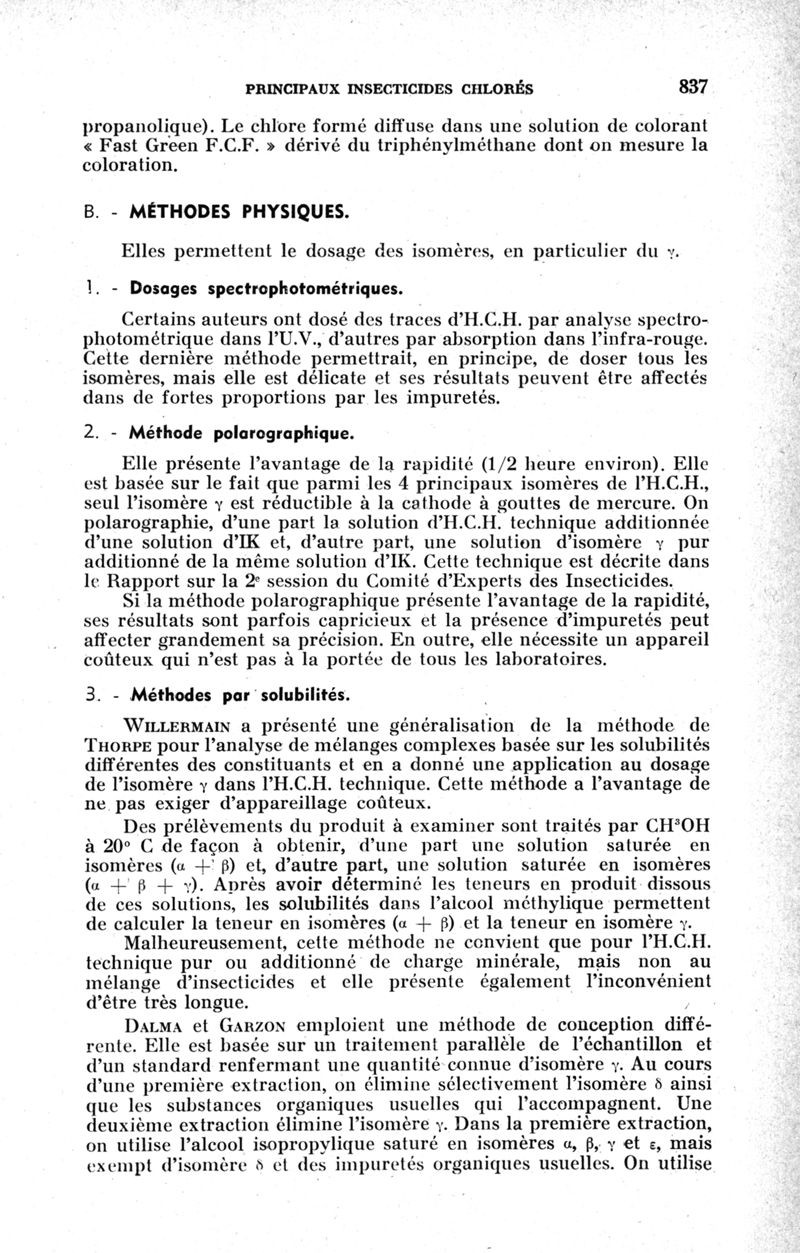 PRINCIPAUX INSECTICIDES CHLORÉS 837

propanolique). Le chlore formé diffuse dans une solution de colorant « Fast Green F.C.F. » dérivé du triphénylméthane dont on mesure la coloration.

B. - MÉTHODES PHYSIQUES.

Elles permettent le dosage des isomères, en particulier du $\gamma$.

1. - Dosages spectrophotométriques.

Certains auteurs ont dosé des traces d'H.C.H. par analyse spectrophotométrique dans l'U.V., d'autres par absorption dans l'infra-rouge. Cette dernière méthode permettrait, en principe, de doser tous les isomères, mais elle est délicate et ses résultats peuvent être affectés dans de fortes proportions par les impuretés.

2. - Méthode polarographique.

Elle présente l'avantage de la rapidité (1/2 heure environ). Elle est basée sur le fait que parmi les 4 principaux isomères de l'H.C.H., seul l'isomère $\gamma$ est réductible à la cathode à gouttes de mercure. On polarographie, d'une part la solution d'H.C.H. technique additionnée d'une solution d'IK et, d'autre part, une solution d'isomère $\gamma$ pur additionné de la même solution d'IK. Cette technique est décrite dans le Rapport sur la 2$^e$ session du Comité d'Experts des Insecticides.
Si la méthode polarographique présente l'avantage de la rapidité, ses résultats sont parfois capricieux et la présence d'impuretés peut affecter grandement sa précision. En outre, elle nécessite un appareil coûteux qui n'est pas à la portée de tous les laboratoires.

3. - Méthodes par solubilités.

WILLERMAIN a présenté une généralisation de la méthode de THORPE pour l'analyse de mélanges complexes basée sur les solubilités différentes des constituants et en a donné une application au dosage de l'isomère $\gamma$ dans l'H.C.H. technique. Cette méthode a l'avantage de ne pas exiger d'appareillage coûteux.
Des prélèvements du produit à examiner sont traités par $CH^3OH$ à 20° C de façon à obtenir, d'une part une solution saturée en isomères ($\alpha + \beta$) et, d'autre part, une solution saturée en isomères ($\alpha + \beta + \gamma$). Après avoir déterminé les teneurs en produit dissous de ces solutions, les solubilités dans l'alcool méthylique permettent de calculer la teneur en isomères ($\alpha + \beta$) et la teneur en isomère $\gamma$.
Malheureusement, cette méthode ne convient que pour l'H.C.H. technique pur ou additionné de charge minérale, mais non au mélange d'insecticides et elle présente également l'inconvénient d'être très longue.
DALMA et GARZON emploient une méthode de conception différente. Elle est basée sur un traitement parallèle de l'échantillon et d'un standard renfermant une quantité connue d'isomère $\gamma$. Au cours d'une première extraction, on élimine sélectivement l'isomère $\delta$ ainsi que les substances organiques usuelles qui l'accompagnent. Une deuxième extraction élimine l'isomère $\gamma$. Dans la première extraction, on utilise l'alcool isopropylique saturé en isomères $\alpha$, $\beta$, $\gamma$ et $\varepsilon$, mais exempt d'isomère $\delta$ et des impuretés organiques usuelles. On utilise